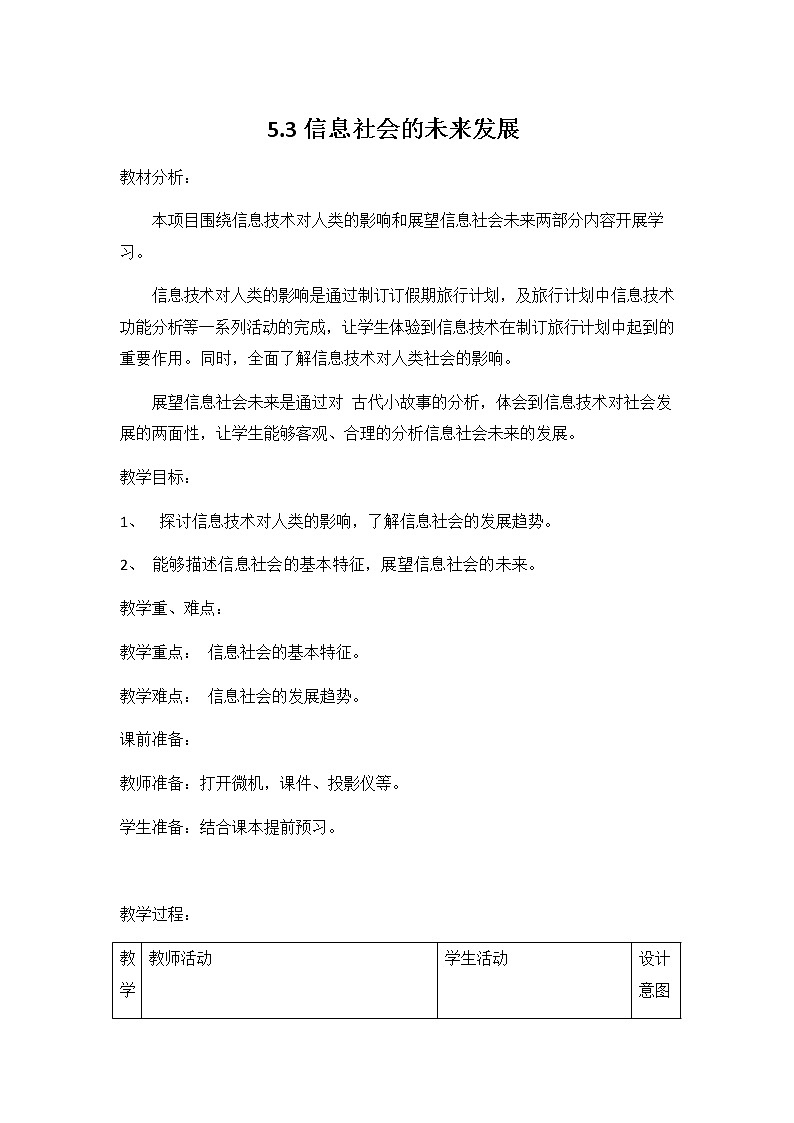 5.3 信息社会的未来发展

教材分析：

本项目围绕信息技术对人类的影响和展望信息社会未来两部分内容开展学习。

信息技术对人类的影响是通过制订订假期旅行计划，及旅行计划中信息技术功能分析等一系列活动的完成，让学生体验到信息技术在制订旅行计划中起到的重要作用。同时，全面了解信息技术对人类社会的影响。

展望信息社会未来是通过对 古代小故事的分析，体会到信息技术对社会发展的两面性，让学生能够客观、合理的分析信息社会未来的发展。

教学目标：

1、 探讨信息技术对人类的影响，了解信息社会的发展趋势。

2、 能够描述信息社会的基本特征，展望信息社会的未来。

教学重、难点：

教学重点： 信息社会的基本特征。

教学难点： 信息社会的发展趋势。

课前准备：

教师准备：打开微机，课件、投影仪等。

学生准备：结合课本提前预习。

教学过程：

| 教学 | 教师活动 | 学生活动 | 设计意图 |
|---|---|---|---|